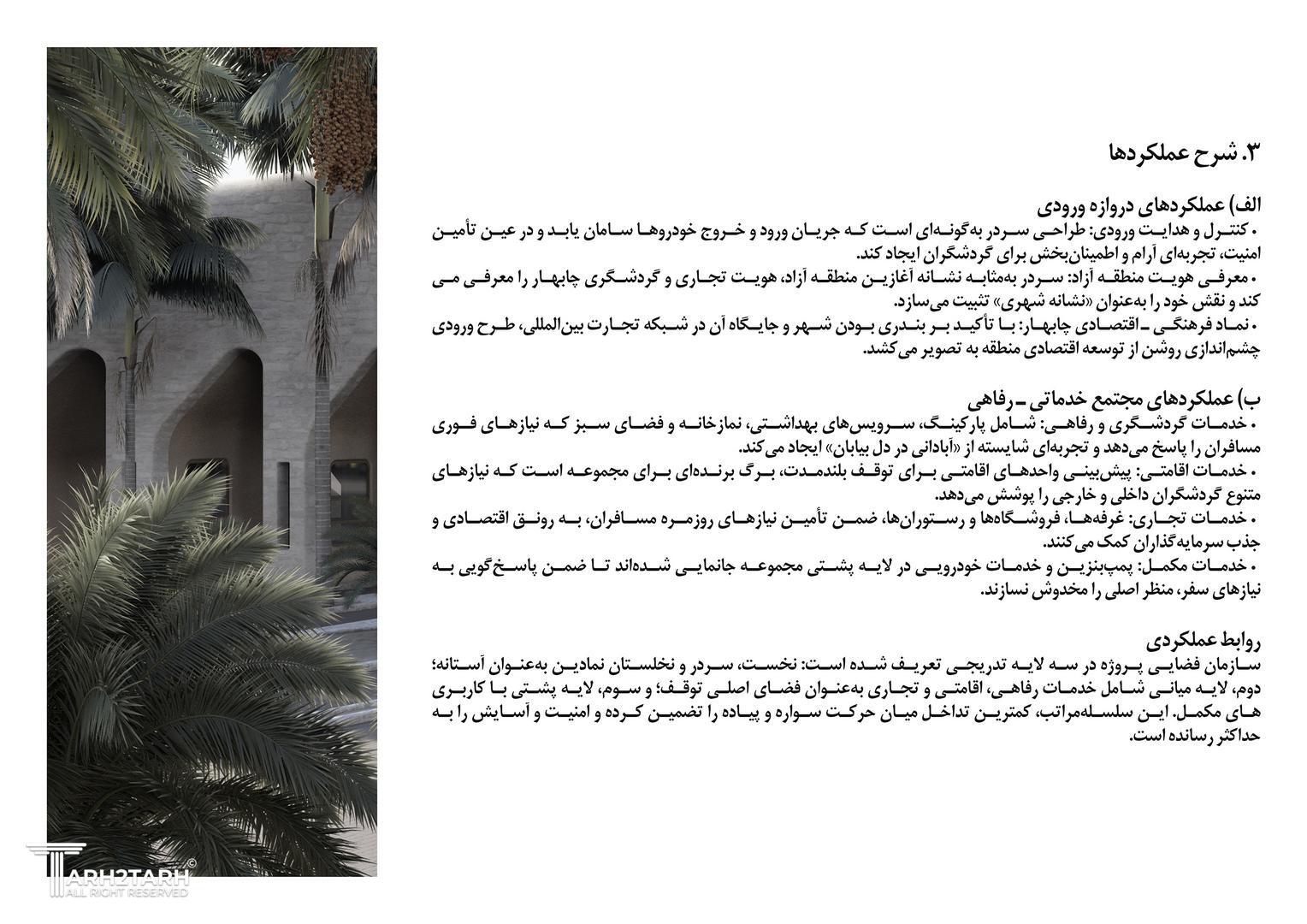 ۳. شرح عملکردها

الف) عملکردهای دروازه ورودی
• کنترل و هدایت ورودی: طراحی سردر به‌گونه‌ای است که جریان ورود و خروج خودروها سامان یابد و در عین تأمین امنیت، تجربه‌ای آرام و اطمینان‌بخش برای گردشگران ایجاد کند.
• معرفی هویت منطقه آزاد: سردر به‌مثابه نشانه آغازین منطقه آزاد، هویت تجاری و گردشگری چابهار را معرفی می کند و نقش خود را به‌عنوان «نشانه شهری» تثبیت می‌سازد.
• نماد فرهنگی ـ اقتصادی چابهار: با تأکید بر بندری بودن شهر و جایگاه آن در شبکه تجارت بین‌المللی، طرح ورودی چشم‌اندازی روشن از توسعه اقتصادی منطقه به تصویر می‌کشد.

ب) عملکردهای مجتمع خدماتی ـ رفاهی
• خدمات گردشگری و رفاهی: شامل پارکینگ، سرویس‌های بهداشتی، نمازخانه و فضای سبز که نیازهای فوری مسافران را پاسخ می‌دهد و تجربه‌ای شایسته از «آبادانی در دل بیابان» ایجاد می‌کند.
• خدمات اقامتی: پیش‌بینی واحدهای اقامتی برای توقف بلندمدت، برگ برنده‌ای برای مجموعه است که نیازهای متنوع گردشگران داخلی و خارجی را پوشش می‌دهد.
• خدمات تجاری: غرفه‌ها، فروشگاه‌ها و رستوران‌ها، ضمن تأمین نیازهای روزمره مسافران، به رونق اقتصادی و جذب سرمایه‌گذاران کمک می‌کنند.
• خدمات مکمل: پمپ‌بنزین و خدمات خودرویی در لایه پشتی مجموعه جانمایی شده‌اند تا ضمن پاسخ‌گویی به نیازهای سفر، منظر اصلی را مخدوش نسازند.

روابط عملکردی
سازمان فضایی پروژه در سه لایه تدریجی تعریف شده است: نخست، سردر و نخلستان نمادین به‌عنوان آستانه؛ دوم، لایه میانی شامل خدمات رفاهی، اقامتی و تجاری به‌عنوان فضای اصلی توقف؛ و سوم، لایه پشتی با کاربری های مکمل. این سلسله‌مراتب، کمترین تداخل میان حرکت سواره و پیاده را تضمین کرده و امنیت و آسایش را به حداکثر رسانده است.

TARH2TARH©
ALL RIGHT RESERVED